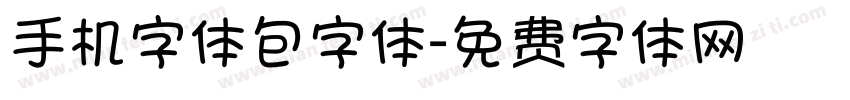 手机字体包字体-免费字体网